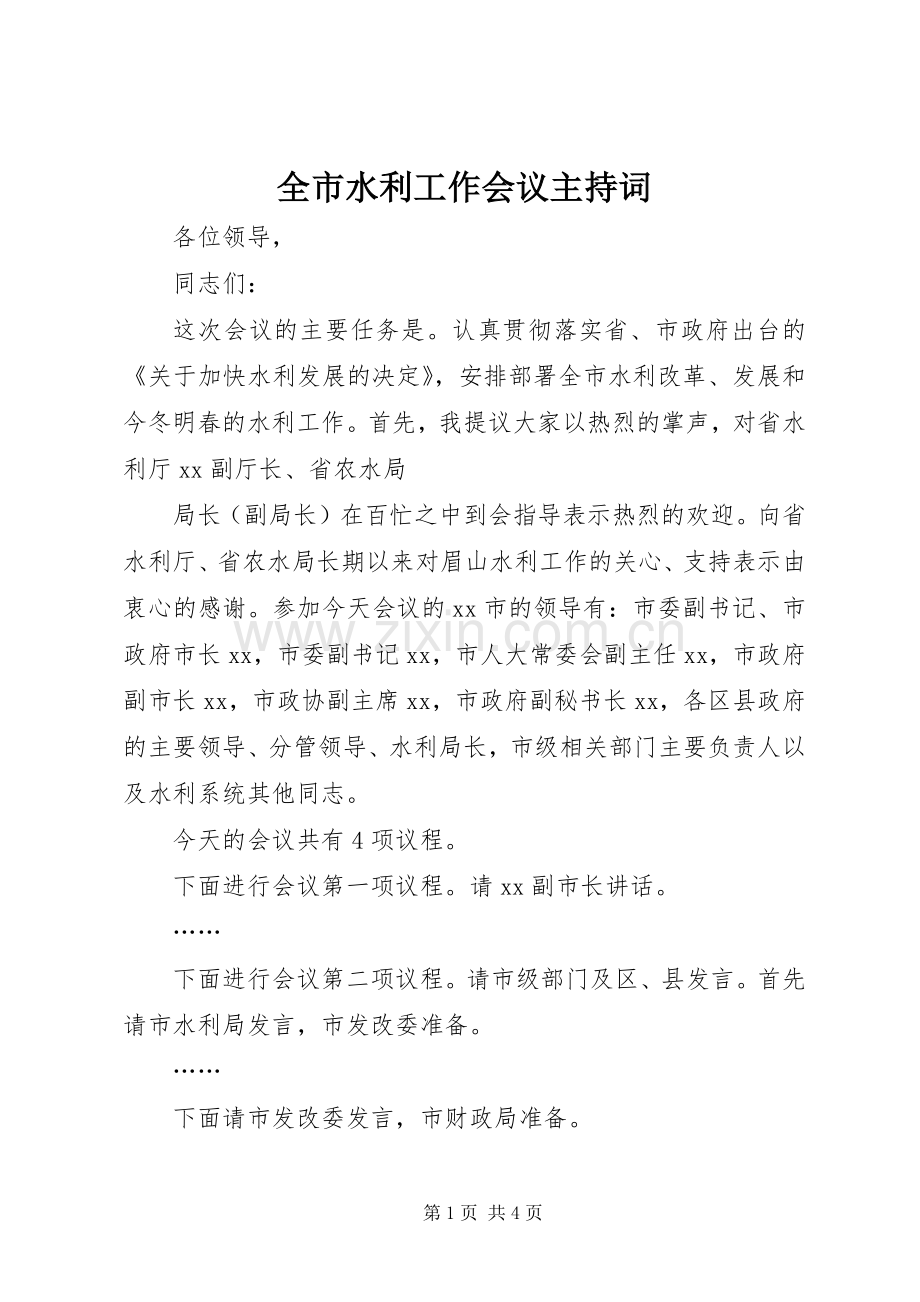 全市水利工作会议主持词

各位领导，

同志们：

这次会议的主要任务是。认真贯彻落实省、市政府出台的《关于加快水利发展的决定》，安排部署全市水利改革、发展和今冬明春的水利工作。首先，我提议大家以热烈的掌声，对省水利厅xx副厅长、省农水局

局长（副局长）在百忙之中到会指导表示热烈的欢迎。向省水利厅、省农水局长期以来对眉山水利工作的关心、支持表示由衷心的感谢。参加今天会议的xx市的领导有：市委副书记、市政府市长xx，市委副书记xx，市人大常委会副主任xx，市政府副市长xx，市政协副主席xx，市政府副秘书长xx，各区县政府的主要领导、分管领导、水利局长，市级相关部门主要负责人以及水利系统其他同志。

今天的会议共有4项议程。

下面进行会议第一项议程。请xx副市长讲话。

……

下面进行会议第二项议程。请市级部门及区、县发言。首先请市水利局发言，市发改委准备。

……

下面请市发改委发言，市财政局准备。

第1页 共4页

www.zixin.com.cn